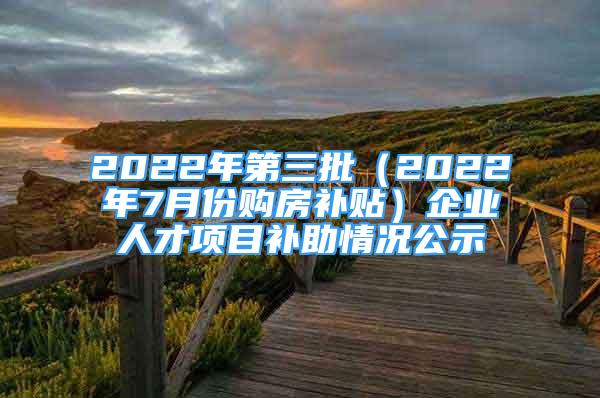 2022年第三批（2022年7月份购房补贴）企业人才项目补助情况公示